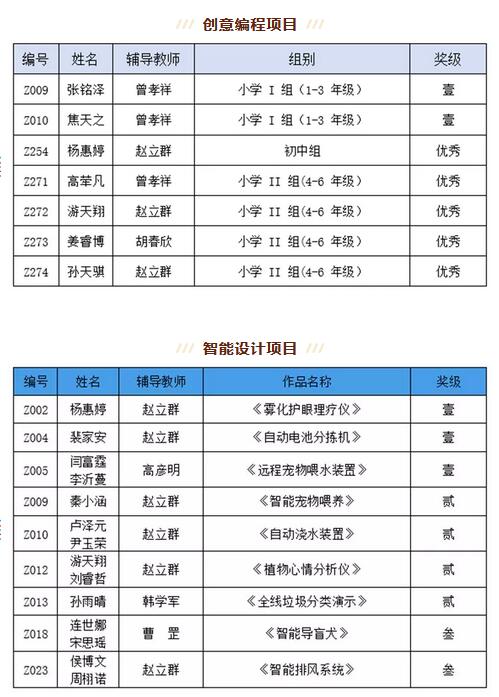 创意编程项目

| 编号 | 姓名 | 辅导教师 | 组别 | 奖级 |
|---|---|---|---|---|
| Z009 | 张铭泽 | 曾孝祥 | 小学 I 组（1-3 年级） | 壹 |
| Z010 | 焦天之 | 曾孝祥 | 小学 I 组（1-3 年级） | 壹 |
| Z254 | 杨惠婷 | 赵立群 | 初中组 | 优秀 |
| Z271 | 高芊凡 | 曾孝祥 | 小学 II 组(4-6 年级) | 优秀 |
| Z272 | 游天翔 | 赵立群 | 小学 II 组(4-6 年级) | 优秀 |
| Z273 | 姜睿博 | 胡春欣 | 小学 II 组(4-6 年级) | 优秀 |
| Z274 | 孙天骐 | 赵立群 | 小学 II 组(4-6 年级) | 优秀 |

智能设计项目

| 编号 | 姓名 | 辅导教师 | 作品名称 | 奖级 |
|---|---|---|---|---|
| Z002 | 杨惠婷 | 赵立群 | 《雾化护眼理疗仪》 | 壹 |
| Z004 | 裴家安 | 赵立群 | 《自动电池分拣机》 | 壹 |
| Z005 | 闫富霖 李沂蔓 | 高彦明 | 《远程宠物喂水装置》 | 壹 |
| Z009 | 秦小涵 | 赵立群 | 《智能宠物喂养》 | 贰 |
| Z010 | 卢泽元 尹玉荣 | 赵立群 | 《自动浇水装置》 | 贰 |
| Z012 | 游天翔 刘睿哲 | 赵立群 | 《植物心情分析仪》 | 贰 |
| Z013 | 孙雨晴 | 韩学军 | 《全线垃圾分类演示》 | 贰 |
| Z018 | 连世娜 宋思瑶 | 曹 罡 | 《智能导盲犬》 | 叁 |
| Z023 | 侯博文 周栩诺 | 赵立群 | 《智能排风系统》 | 叁 |